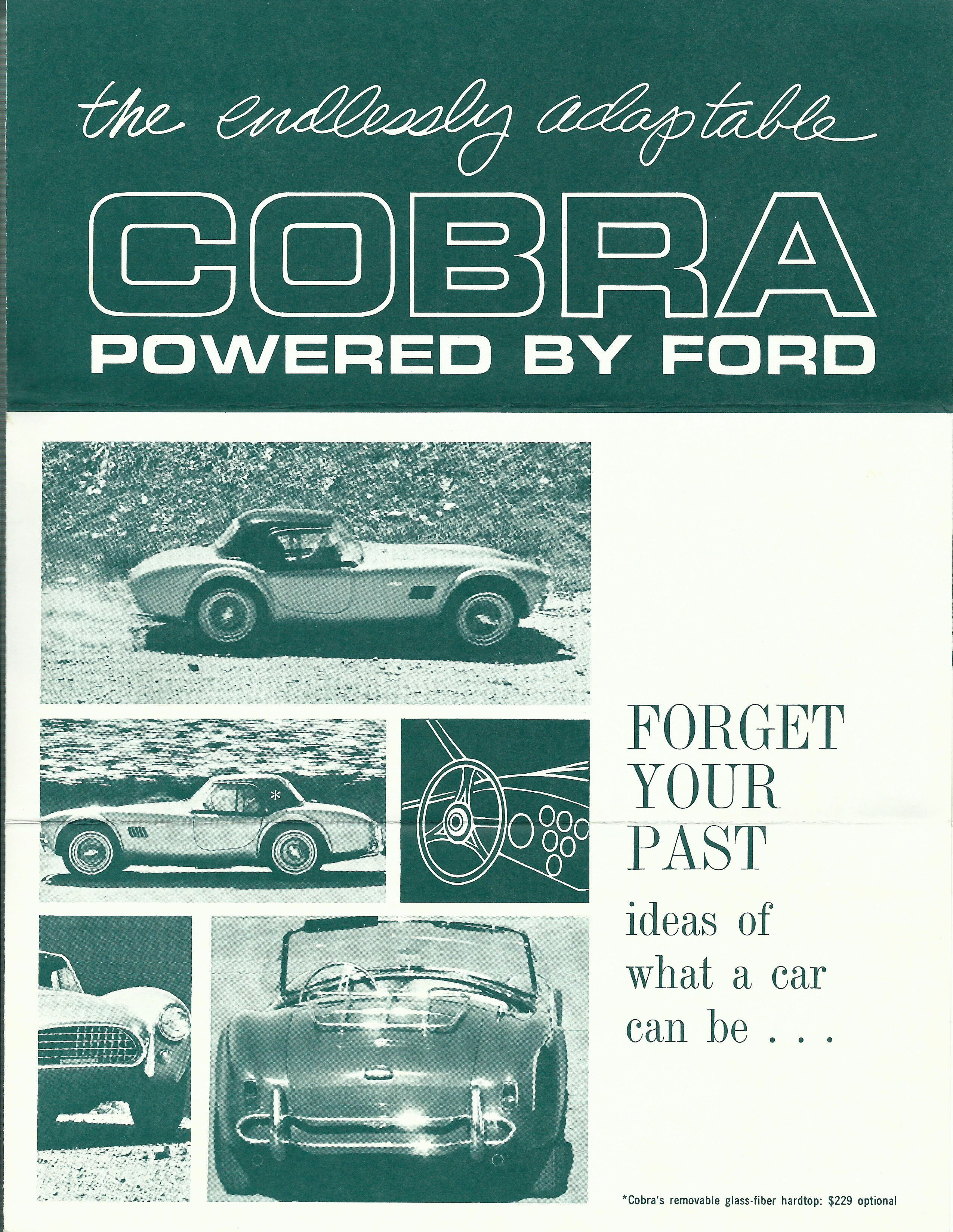 the endlessly adaptable

COBRA

POWERED BY FORD

*

FORGET YOUR PAST

ideas of what a car can be . . .

*Cobra's removable glass-fiber hardtop: $229 optional